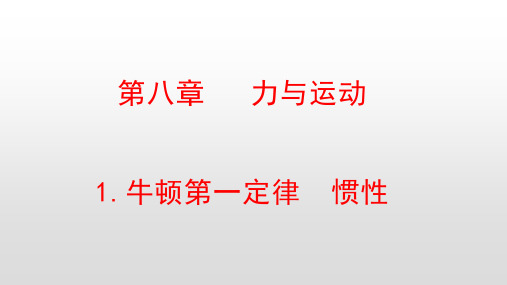 第八章　力与运动

1. 牛顿第一定律　惯性